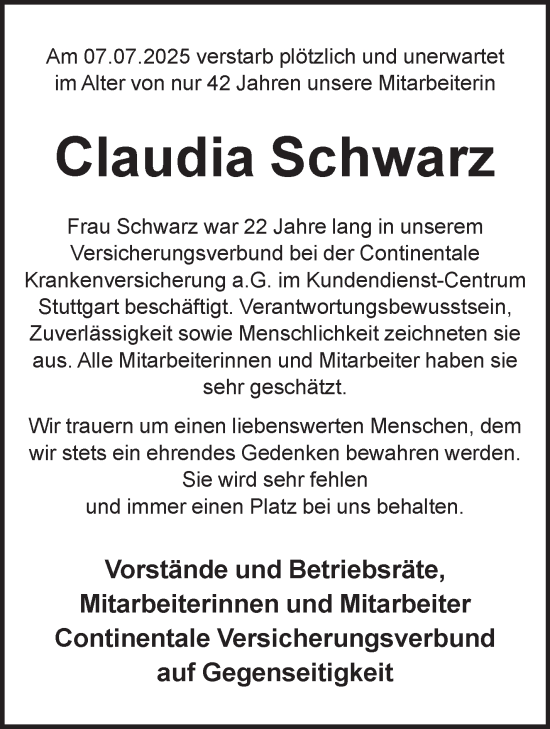 Am 07.07.2025 verstarb plötzlich und unerwartet im Alter von nur 42 Jahren unsere Mitarbeiterin

Claudia Schwarz

Frau Schwarz war 22 Jahre lang in unserem Versicherungsverbund bei der Continentale Krankenversicherung a.G. im Kundendienst-Centrum Stuttgart beschäftigt. Verantwortungsbewusstsein, Zuverlässigkeit sowie Menschlichkeit zeichneten sie aus. Alle Mitarbeiterinnen und Mitarbeiter haben sie sehr geschätzt.

Wir trauern um einen liebenswerten Menschen, dem wir stets ein ehrendes Gedenken bewahren werden. Sie wird sehr fehlen
und immer einen Platz bei uns behalten.

Vorstände und Betriebsräte,
Mitarbeiterinnen und Mitarbeiter
Continentale Versicherungsverbund
auf Gegenseitigkeit